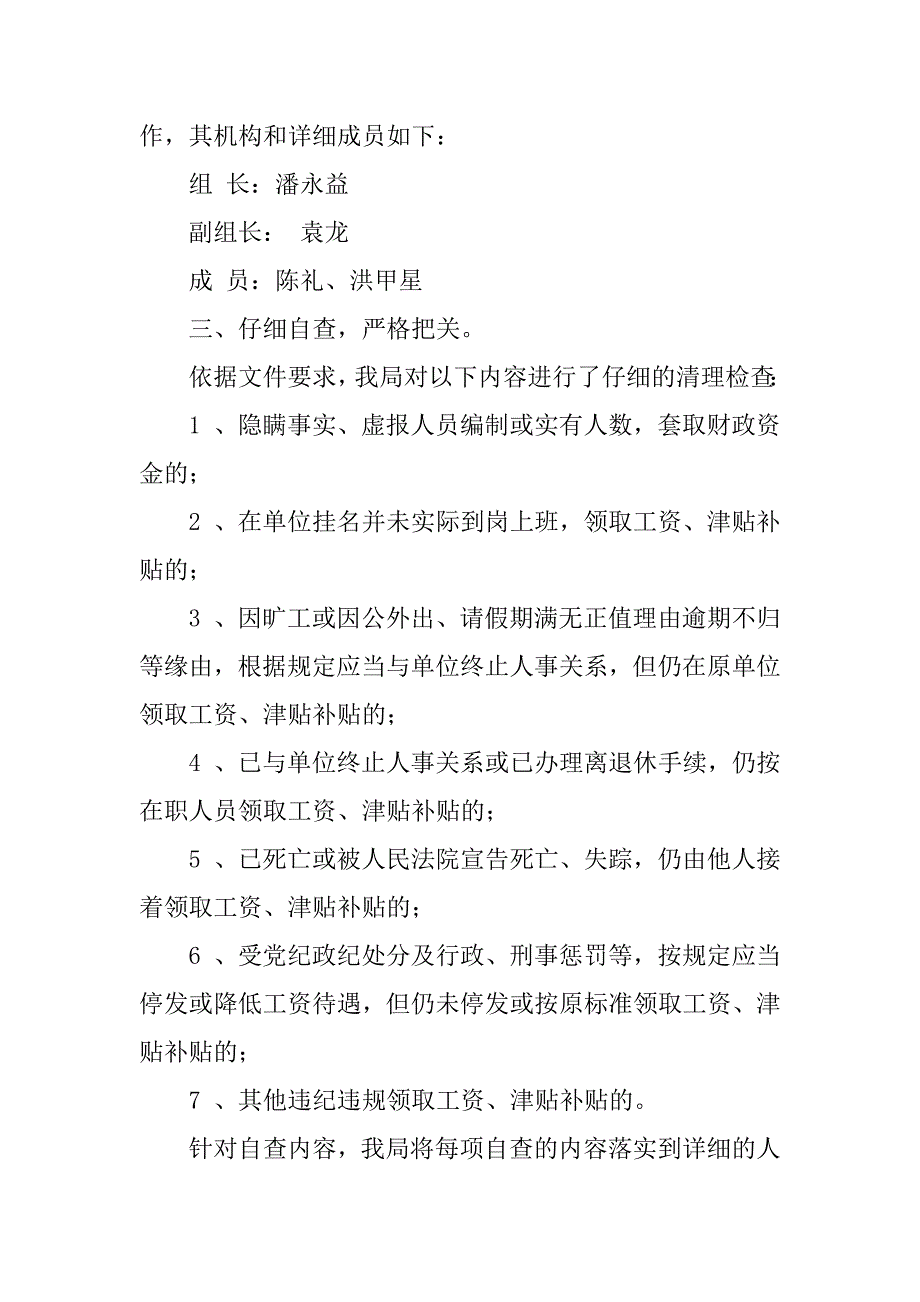 作，其机构和详细成员如下：

组 长：潘永益

副组长： 袁龙

成 员：陈礼、洪甲星

三、仔细自查，严格把关。

依据文件要求，我局对以下内容进行了仔细的清理检查：

1 、隐瞒事实、虚报人员编制或实有人数，套取财政资金的；

2 、在单位挂名并未实际到岗上班，领取工资、津贴补贴的；

3 、因旷工或因公外出、请假期满无正值理由逾期不归等缘由，根据规定应当与单位终止人事关系，但仍在原单位领取工资、津贴补贴的；

4 、已与单位终止人事关系或已办理离退休手续，仍按在职人员领取工资、津贴补贴的；

5 、已死亡或被人民法院宣告死亡、失踪，仍由他人接着领取工资、津贴补贴的；

6 、受党纪政纪处分及行政、刑事惩罚等，按规定应当停发或降低工资待遇，但仍未停发或按原标准领取工资、津贴补贴的；

7 、其他违纪违规领取工资、津贴补贴的。

针对自查内容，我局将每项自查的内容落实到详细的人